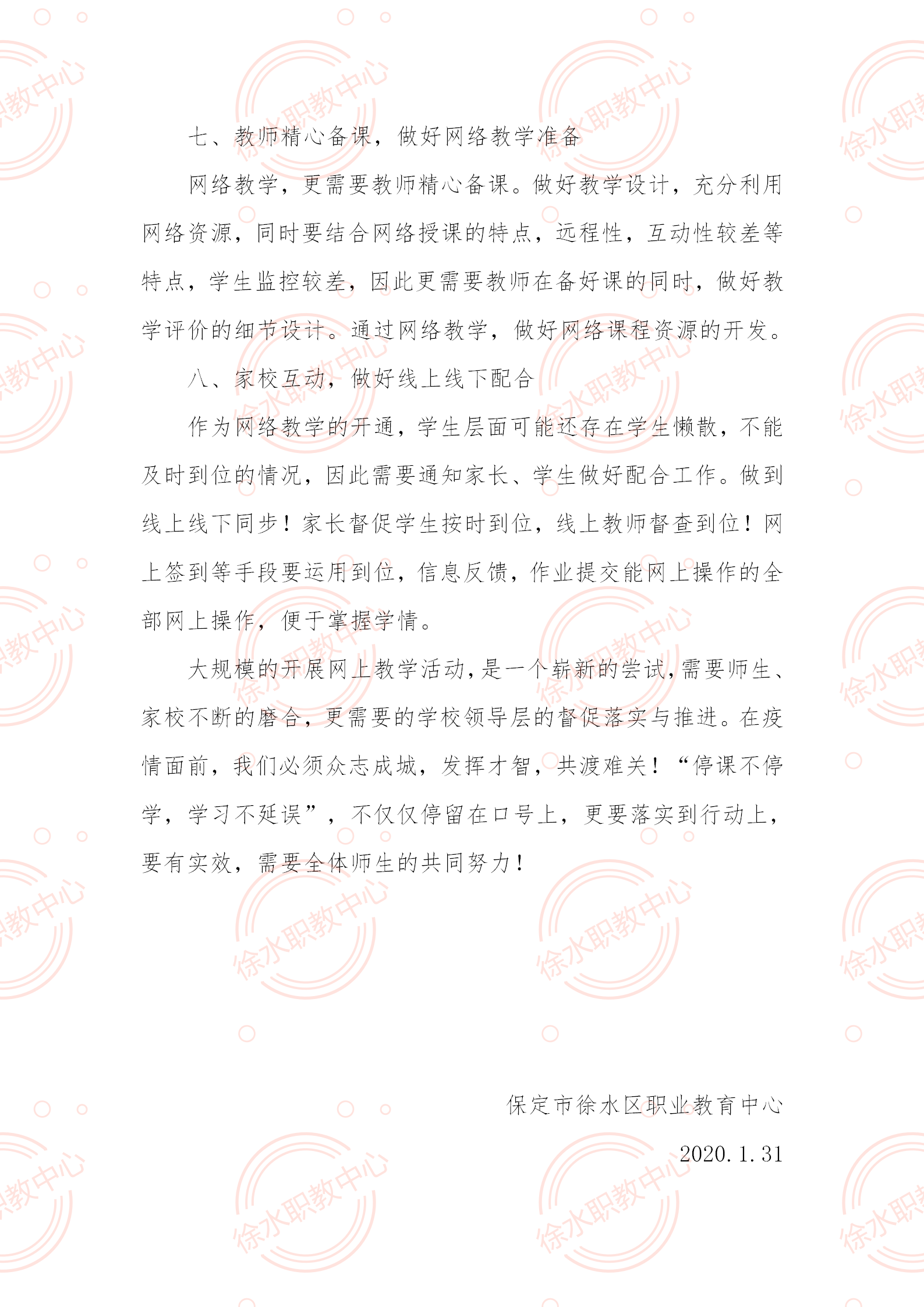 七、教师精心备课，做好网络教学准备

网络教学，更需要教师精心备课。做好教学设计，充分利用网络资源，同时要结合网络授课的特点，远程性，互动性较差等特点，学生监控较差，因此更需要教师在备好课的同时，做好教学评价的细节设计。通过网络教学，做好网络课程资源的开发。

八、家校互动，做好线上线下配合

作为网络教学的开通，学生层面可能还存在学生懒散，不能及时到位的情况，因此需要通知家长、学生做好配合工作。做到线上线下同步！家长督促学生按时到位，线上教师督查到位！网上签到等手段要运用到位，信息反馈，作业提交能网上操作的全部网上操作，便于掌握学情。

大规模的开展网上教学活动，是一个崭新的尝试，需要师生、家校不断的磨合，更需要的学校领导层的督促落实与推进。在疫情面前，我们必须众志成城，发挥才智，共渡难关！“停课不停学，学习不延误”，不仅仅停留在口号上，更要落实到行动上，要有实效，需要全体师生的共同努力！

保定市徐水区职业教育中心

2020.1.31

徐水职教中心